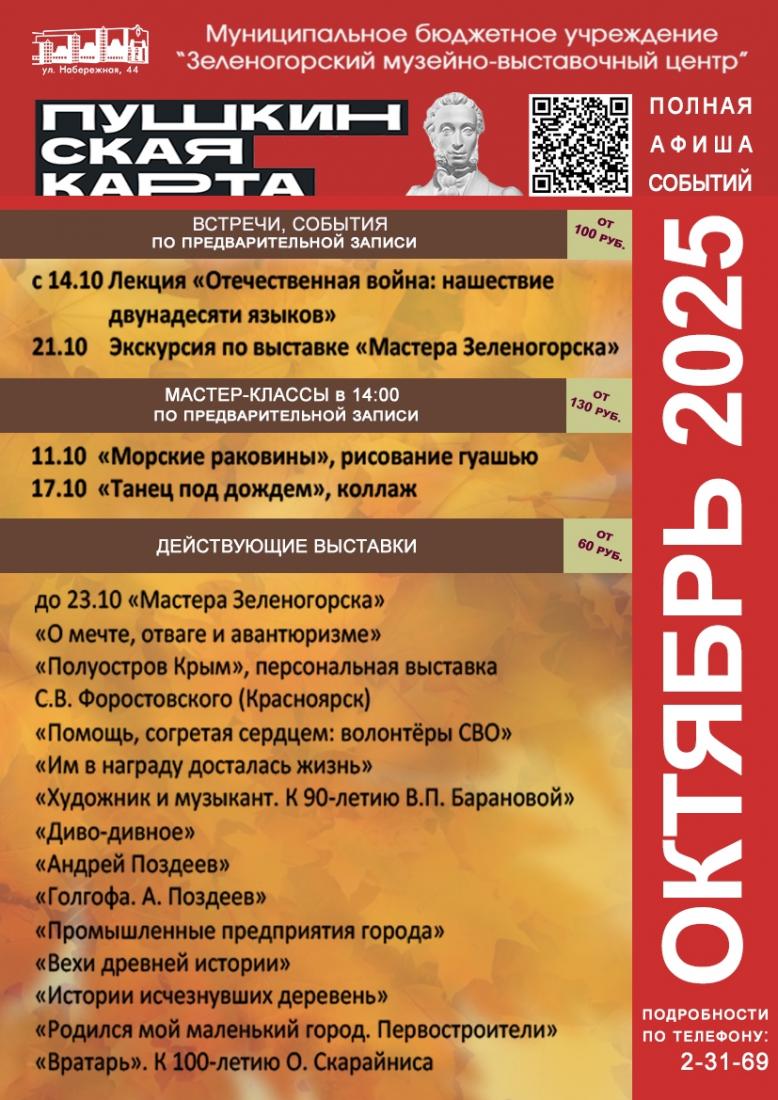 ул. Набережная, 44

Муниципальное бюджетное учреждение "Зеленогорский музейно-выставочный центр"

ПУШКИНСКАЯ КАРТА

ПОЛНАЯ АФИША СОБЫТИЙ

ВСТРЕЧИ, СОБЫТИЯ
ПО ПРЕДВАРИТЕЛЬНОЙ ЗАПИСИ

ОТ 100 РУБ.

с 14.10 Лекция «Отечественная война: нашествие двунадесяти языков»
21.10 Экскурсия по выставке «Мастера Зеленогорска»

МАСТЕР-КЛАССЫ в 14:00
ПО ПРЕДВАРИТЕЛЬНОЙ ЗАПИСИ

ОТ 130 РУБ.

11.10 «Морские раковины», рисование гуашью
17.10 «Танец под дождем», коллаж

ДЕЙСТВУЮЩИЕ ВЫСТАВКИ

ОТ 60 РУБ.

до 23.10 «Мастера Зеленогорска»
«О мечте, отваге и авантюризме»
«Полуостров Крым», персональная выставка С.В. Форостовского (Красноярск)
«Помощь, согретая сердцем: волонтёры СВО»
«Им в награду досталась жизнь»
«Художник и музыкант. К 90-летию В.П. Барановой»
«Диво-дивное»
«Андрей Поздеев»
«Голгофа. А. Поздеев»
«Промышленные предприятия города»
«Вехи древней истории»
«Истории исчезнувших деревень»
«Родился мой маленький город. Первостроители»
«Вратарь». К 100-летию О. Скарайниса

ОКТЯБРЬ 2025

ПОДРОБНОСТИ ПО ТЕЛЕФОНУ:
2-31-69